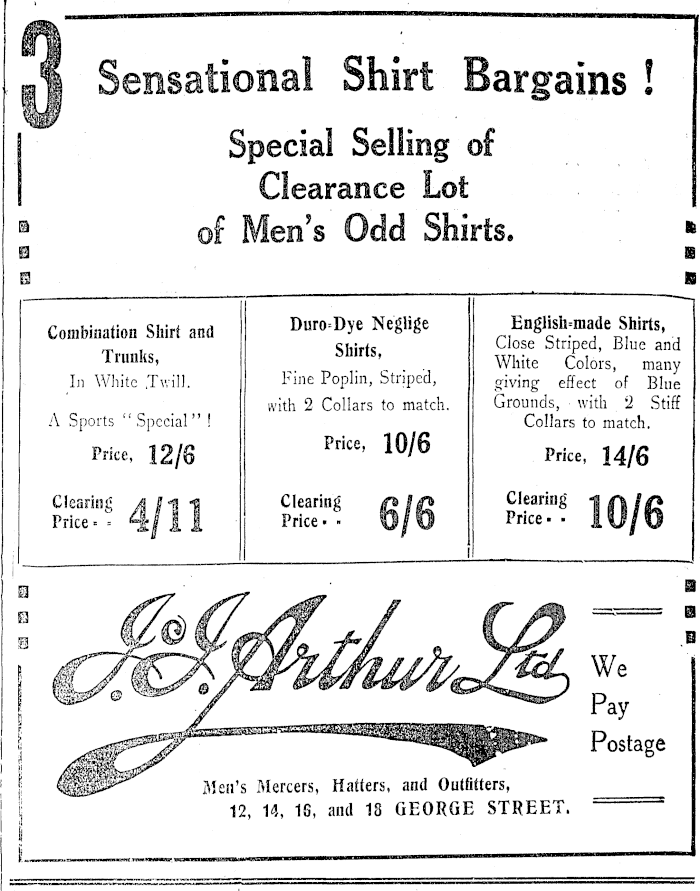 3 Sensational Shirt Bargains !

Special Selling of Clearance Lot of Men's Odd Shirts.

Combination Shirt and Trunks,
In White Twill.
A Sports "Special" !
Price, 12/6
Clearing Price - - 4/11

Duro-Dye Neglige Shirts,
Fine Poplin, Striped, with 2 Collars to match.
Price, 10/6
Clearing Price - - 6/6

English-made Shirts,
Close Striped, Blue and White Colors, many giving effect of Blue Grounds, with 2 Stiff Collars to match.
Price, 14/6
Clearing Price - - 10/6

J. J. Arthur Ltd

We
Pay
Postage

Men's Mercers, Hatters, and Outfitters,
12, 14, 16, and 18 GEORGE STREET.